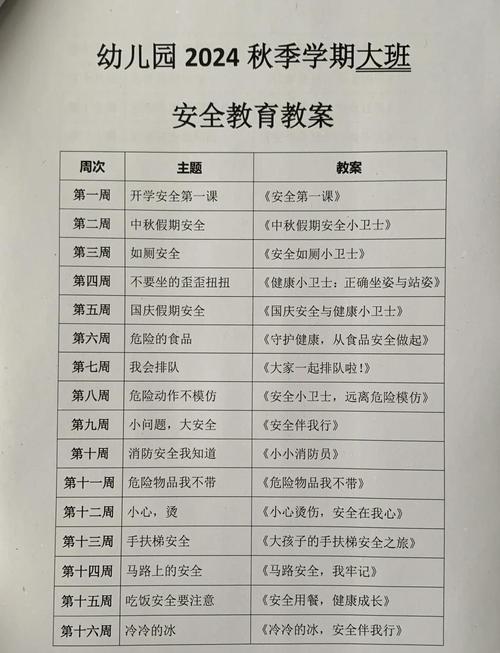 幼儿园 2024 秋季学期大班

安全教育教案

| 周次 | 主题 | 教案 |
|---|---|---|
| 第一周 | 开学安全第一课 | 《安全第一课》 |
| 第二周 | 中秋假期安全 | 《中秋假期安全小卫士》 |
| 第三周 | 如厕安全 | 《安全如厕小卫士》 |
| 第四周 | 不要坐的歪歪扭扭 | 《健康小卫士：正确坐姿与站姿》 |
| 第五周 | 国庆假期安全 | 《国庆安全与健康小卫士》 |
| 第六周 | 危险的食品 | 《守护健康，从食品安全做起》 |
| 第七周 | 我会排队 | 《大家一起排队啦！》 |
| 第八周 | 危险动作不模仿 | 《安全小卫士，远离危险模仿》 |
| 第九周 | 小问题，大安全 | 《安全伴我行》 |
| 第十周 | 消防安全我知道 | 《小小消防员》 |
| 第十一周 | 危险物品我不带 | 《危险物品我不带》 |
| 第十二周 | 小心，烫 | 《小心烫伤，安全在我心》 |
| 第十三周 | 手扶梯安全 | 《大孩子的手扶梯安全之旅》 |
| 第十四周 | 马路上的安全 | 《马路安全，我牢记》 |
| 第十五周 | 吃饭安全要注意 | 《安全用餐，健康成长》 |
| 第十六周 | 冷冷的冰 | 《冷冷的冰，安全伴我行》 |